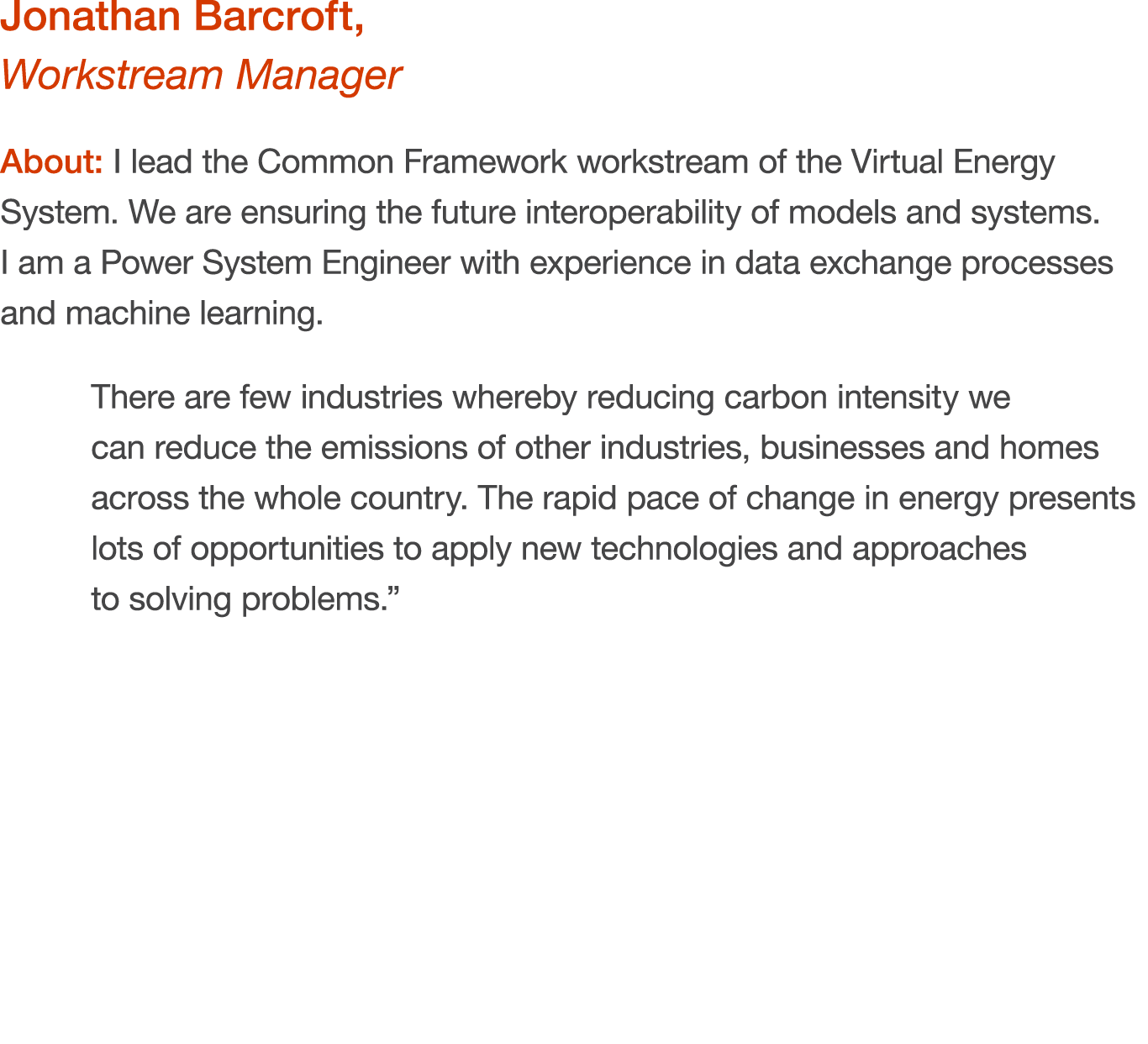 Jonathan Barcroft,
Workstream Manager

About: I lead the Common Framework workstream of the Virtual Energy System. We are ensuring the future interoperability of models and systems. I am a Power System Engineer with experience in data exchange processes and machine learning.

There are few industries whereby reducing carbon intensity we can reduce the emissions of other industries, businesses and homes across the whole country. The rapid pace of change in energy presents lots of opportunities to apply new technologies and approaches to solving problems.”